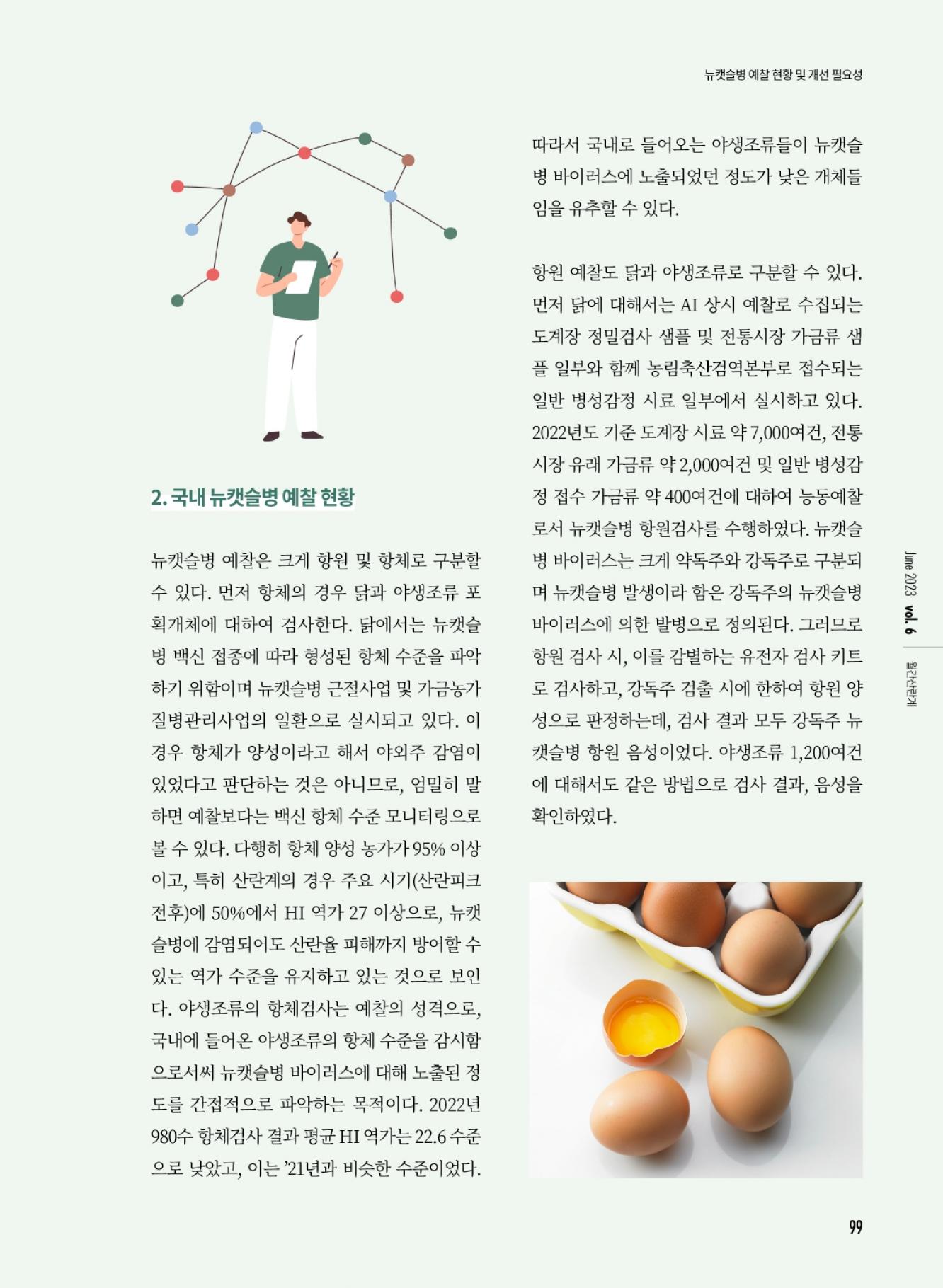 뉴캣슬병 예찰 현황 및 개선 필요성

2. 국내 뉴캣슬병 예찰 현황

뉴캣슬병 예찰은 크게 항원 및 항체로 구분할 수 있다. 먼저 항체의 경우 닭과 야생조류 포획개체에 대하여 검사한다. 닭에서는 뉴캣슬병 백신 접종에 따라 형성된 항체 수준을 파악하기 위함이며 뉴캣슬병 근절사업 및 가금농가 질병관리사업의 일환으로 실시되고 있다. 이 경우 항체가 양성이라고 해서 야외주 감염이 있었다고 판단하는 것은 아니므로, 엄밀히 말하면 예찰보다는 백신 항체 수준 모니터링으로 볼 수 있다. 다행히 항체 양성 농가가 95% 이상이고, 특히 산란계의 경우 주요 시기(산란피크 전후)에 50%에서 HI 역가 27 이상으로, 뉴캣슬병에 감염되어도 산란율 피해까지 방어할 수 있는 역가 수준을 유지하고 있는 것으로 보인다. 야생조류의 항체검사는 예찰의 성격으로, 국내에 들어온 야생조류의 항체 수준을 감시함으로서써 뉴캣슬병 바이러스에 대해 노출된 정도를 간접적으로 파악하는 목적이다. 2022년 980수 항체검사 결과 평균 HI 역가는 22.6 수준으로 낮았고, 이는 '21년과 비슷한 수준이었다.

따라서 국내로 들어오는 야생조류들이 뉴캣슬병 바이러스에 노출되었던 정도가 낮은 개체들임을 유추할 수 있다.

항원 예찰도 닭과 야생조류로 구분할 수 있다. 먼저 닭에 대해서는 AI 상시 예찰로 수집되는 도계장 정밀검사 샘플 및 전통시장 가금류 샘플 일부와 함께 농림축산검역본부로 접수되는 일반 병성감정 시료 일부에서 실시하고 있다. 2022년도 기준 도계장 시료 약 7,000여건, 전통시장 유래 가금류 약 2,000여건 및 일반 병성감정 접수 가금류 약 400여건에 대하여 능동예찰로서 뉴캣슬병 항원검사를 수행하였다. 뉴캣슬병 바이러스는 크게 약독주와 강독주로 구분되며 뉴캣슬병 발생이라 함은 강독주의 뉴캣슬병 바이러스에 의한 발병으로 정의된다. 그러므로 항원 검사 시, 이를 감별하는 유전자 검사 키트로 검사하고, 강독주 검출 시에 한하여 항원 양성으로 판정하는데, 검사 결과 모두 강독주 뉴캣슬병 항원 음성이었다. 야생조류 1,200여건에 대해서도 같은 방법으로 검사 결과, 음성을 확인하였다.

June 2023 vol. 6 월간산란계

99